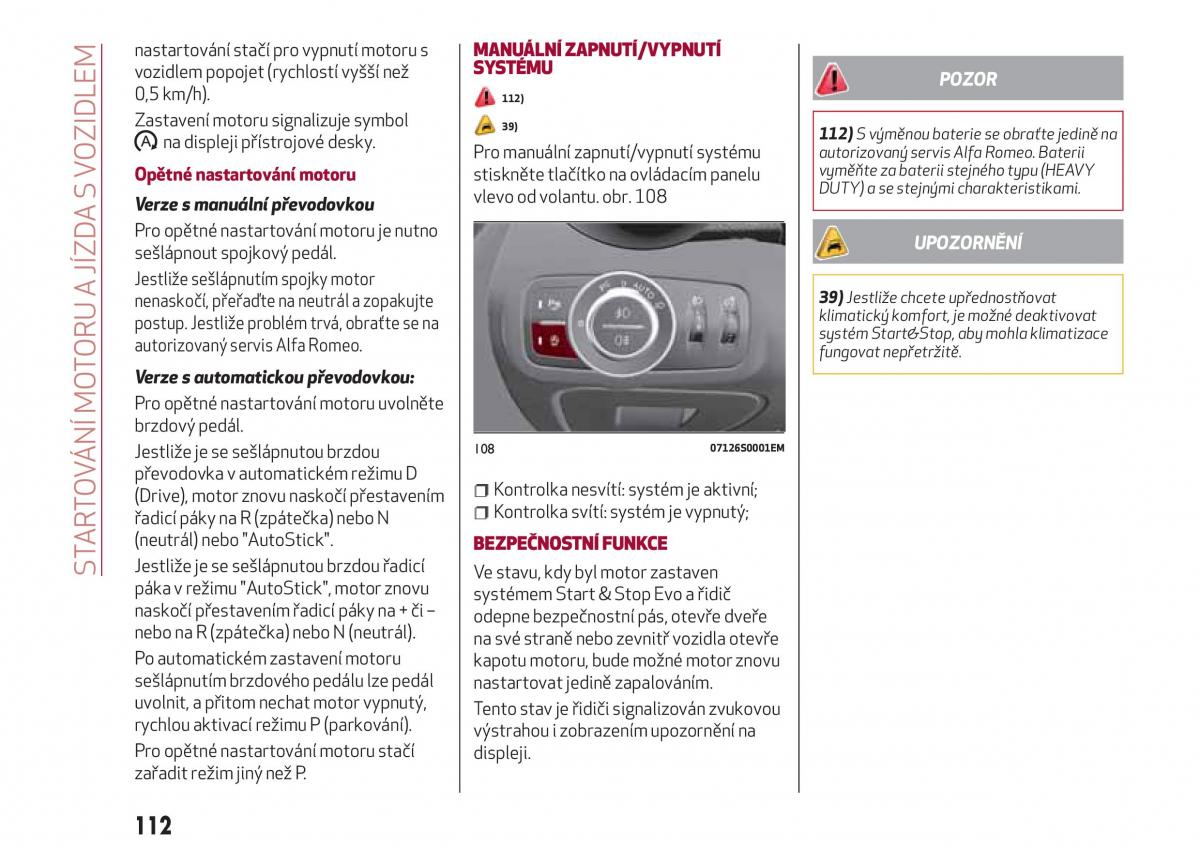 STARTOVÁNÍ MOTORU A JÍZDA S VOZIDLEM

nastartování stačí pro vypnutí motoru s vozidlem popojet (rychlostí vyšší než 0,5 km/h).

Zastavení motoru signalizuje symbol Ⓐ na displeji přístrojové desky.

Opětné nastartování motoru

Verze s manuální převodovkou

Pro opětné nastartování motoru je nutno sešlápnout spojkový pedál.

Jestliže sešlápnutím spojky motor nenaskočí, přeřaďte na neutrál a zopakujte postup. Jestliže problém trvá, obraťte se na autorizovaný servis Alfa Romeo.

Verze s automatickou převodovkou:

Pro opětné nastartování motoru uvolněte brzdový pedál.

Jestliže je se sešlápnutou brzdou převodovka v automatickém režimu D (Drive), motor znovu naskočí přestavením řadicí páky na R (zpátečka) nebo N (neutrál) nebo "AutoStick".

Jestliže je se sešlápnutou brzdou řadicí páka v režimu "AutoStick", motor znovu naskočí přestavením řadicí páky na + či – nebo na R (zpátečka) nebo N (neutrál).

Po automatickém zastavení motoru sešlápnutím brzdového pedálu lze pedál uvolnit, a přitom nechat motor vypnutý, rychlou aktivací režimu P (parkování).

Pro opětné nastartování motoru stačí zařadit režim jiný než P.

112

MANUÁLNÍ ZAPNUTÍ/VYPNUTÍ SYSTÉMU

112)

39)

Pro manuální zapnutí/vypnutí systému stiskněte tlačítko na ovládacím panelu vlevo od volantu. obr. 108

AUTO

108 07126S0001EM

❒ Kontrolka nesvítí: systém je aktivní;
❒ Kontrolka svítí: systém je vypnutý;

BEZPEČNOSTNÍ FUNKCE

Ve stavu, kdy byl motor zastaven systémem Start & Stop Evo a řidič odepne bezpečnostní pás, otevře dveře na své straně nebo zevnitř vozidla otevře kapotu motoru, bude možné motor znovu nastartovat jedině zapalováním.

Tento stav je řidiči signalizován zvukovou výstrahou i zobrazením upozornění na displeji.

POZOR

112) S výměnou baterie se obraťte jedině na autorizovaný servis Alfa Romeo. Baterii vyměňte za baterii stejného typu (HEAVY DUTY) a se stejnými charakteristikami.

UPOZORNĚNÍ

39) Jestliže chcete upřednostňovat klimatický komfort, je možné deaktivovat systém Start&Stop, aby mohla klimatizace fungovat nepřetržitě.